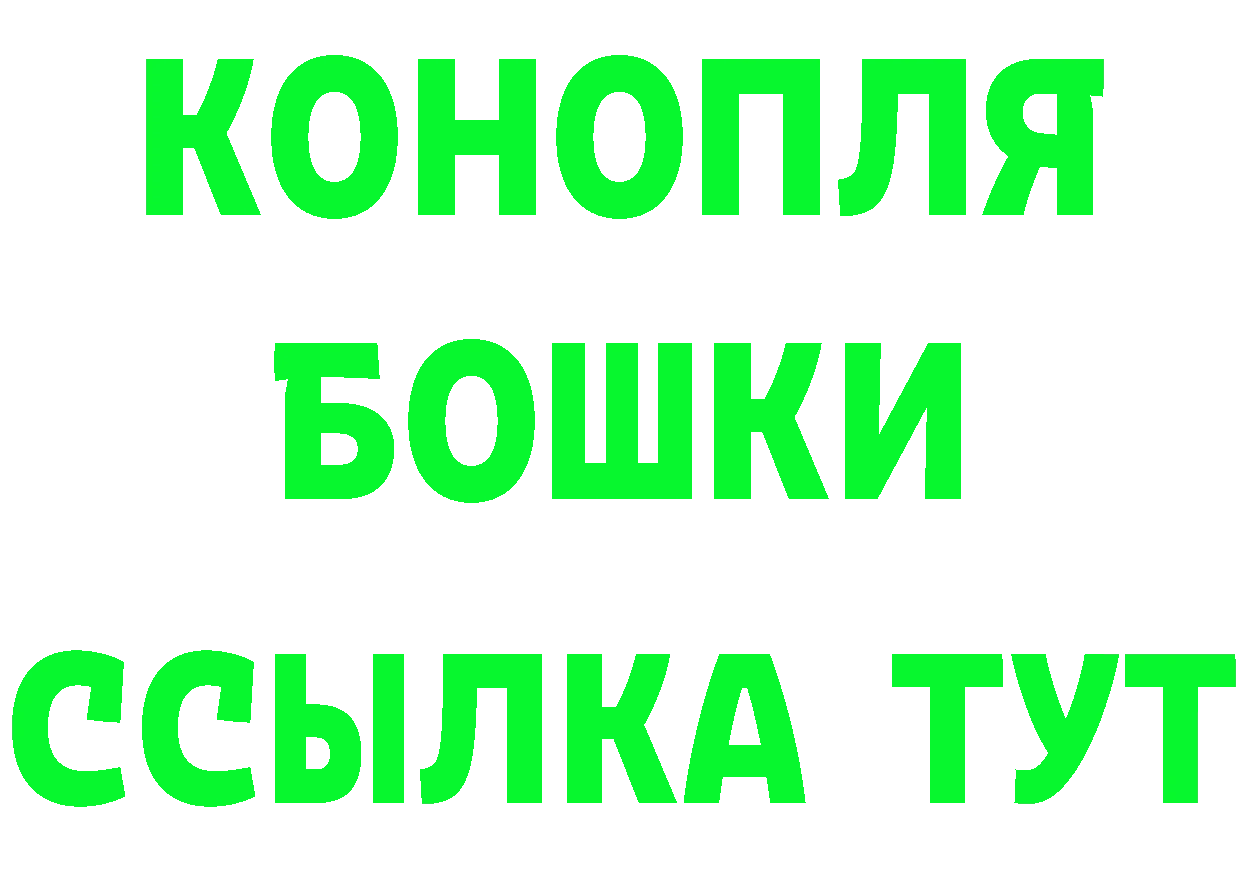 КОНОПЛЯ
БОШКИ
ССЫЛКА ТУТ